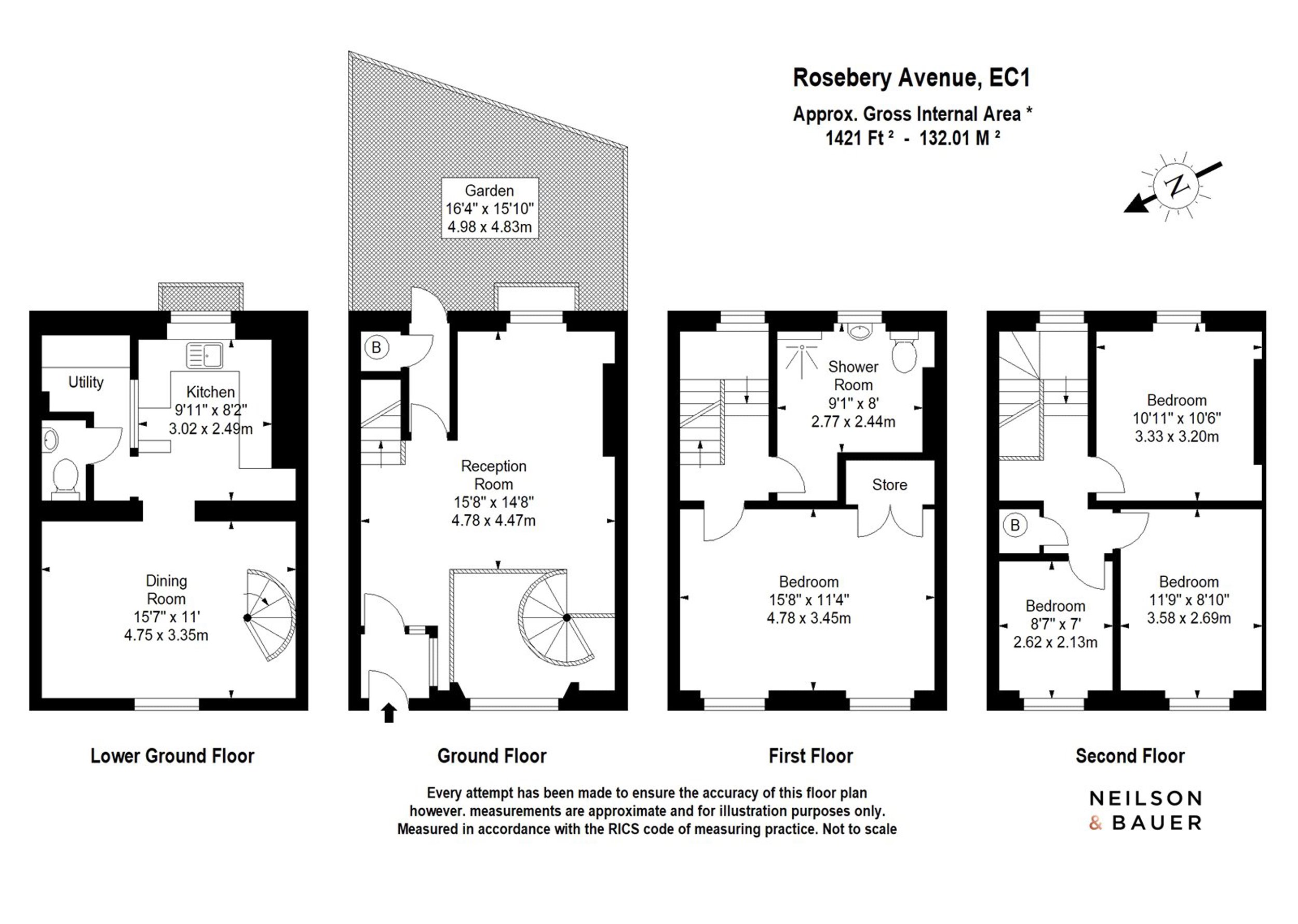 Rosebery Avenue, EC1

Approx. Gross Internal Area *
1421 Ft $^2$ - 132.01 M $^2$

N

Garden
16'4" x 15'10"
4.98 x 4.83m

Utility

Kitchen
9'11" x 8'2"
3.02 x 2.49m

Dining
Room
15'7" x 11'
4.75 x 3.35m

B

Reception
Room
15'8" x 14'8"
4.78 x 4.47m

Shower
Room
9'1" x 8'
2.77 x 2.44m

Store

Bedroom
15'8" x 11'4"
4.78 x 3.45m

Bedroom
10'11" x 10'6"
3.33 x 3.20m

B

Bedroom
8'7" x 7'
2.62 x 2.13m

Bedroom
11'9" x 8'10"
3.58 x 2.69m

Lower Ground Floor

Ground Floor

First Floor

Second Floor

Every attempt has been made to ensure the accuracy of this floor plan however. measurements are approximate and for illustration purposes only. Measured in accordance with the RICS code of measuring practice. Not to scale

NEILSON
& BAUER